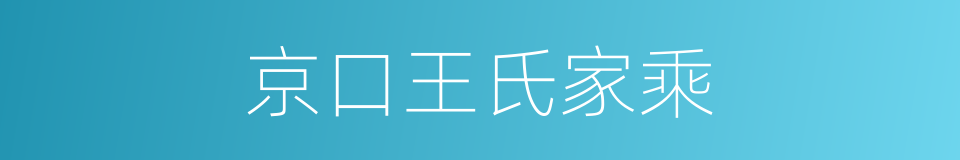 京口王氏家乘